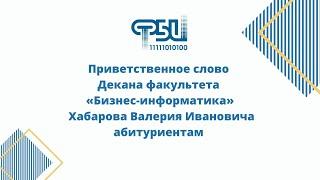 ФБИ
11111010100

Приветственное слово
Декана факультета
«Бизнес-информатика»
Хабарова Валерия Ивановича
абитуриентам